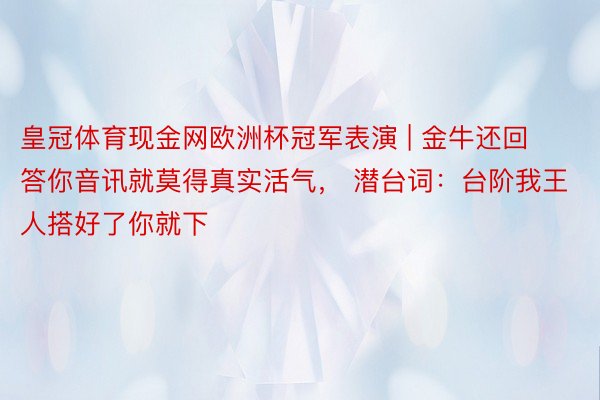 皇冠体育现金网欧洲杯冠军表演 | 金牛还回答你音讯就莫得真实活气， 潜台词：台阶我王人搭好了你就下